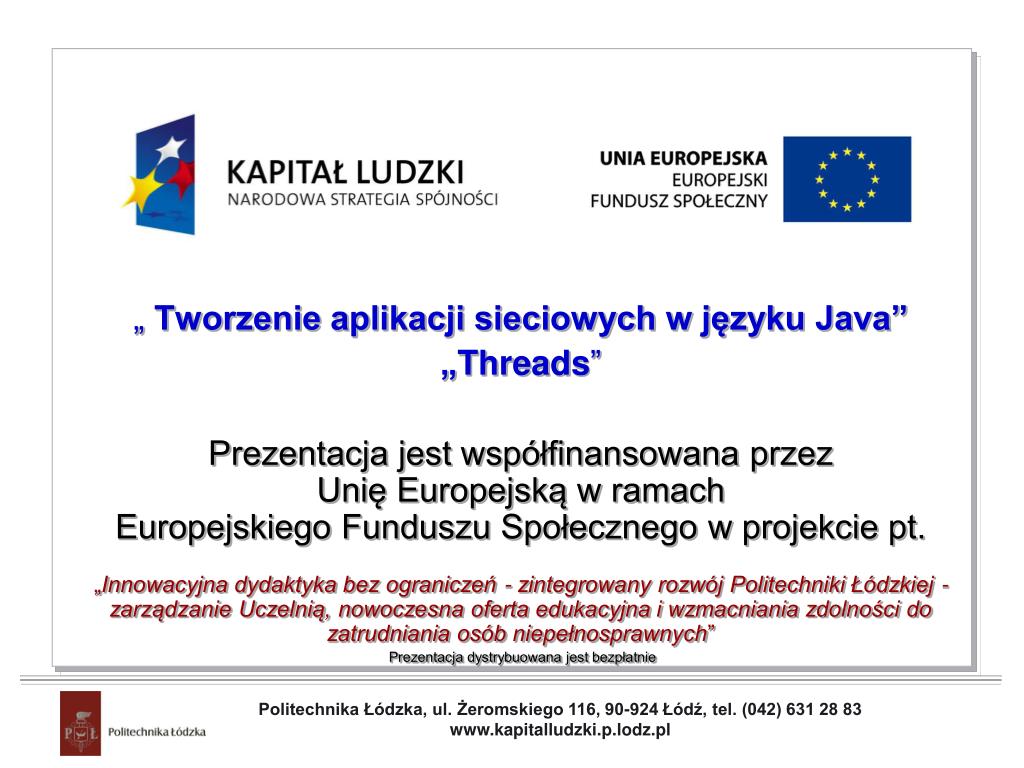 KAPITAŁ LUDZKI
NARODOWA STRATEGIA SPÓJNOŚCI

UNIA EUROPEJSKA
EUROPEJSKI
FUNDUSZ SPOŁECZNY

„ Tworzenie aplikacji sieciowych w języku Java”
„Threads”

Prezentacja jest współfinansowana przez
Unię Europejską w ramach
Europejskiego Funduszu Społecznego w projekcie pt.

„Innowacyjna dydaktyka bez ograniczeń - zintegrowany rozwój Politechniki Łódzkiej - zarządzanie Uczelnią, nowoczesna oferta edukacyjna i wzmacniania zdolności do zatrudniania osób niepełnosprawnych”

Prezentacja dystrybuowana jest bezpłatnie

PŁ Politechnika Łódzka

Politechnika Łódzka, ul. Żeromskiego 116, 90-924 Łódź, tel. (042) 631 28 83
www.kapitalludzki.p.lodz.pl